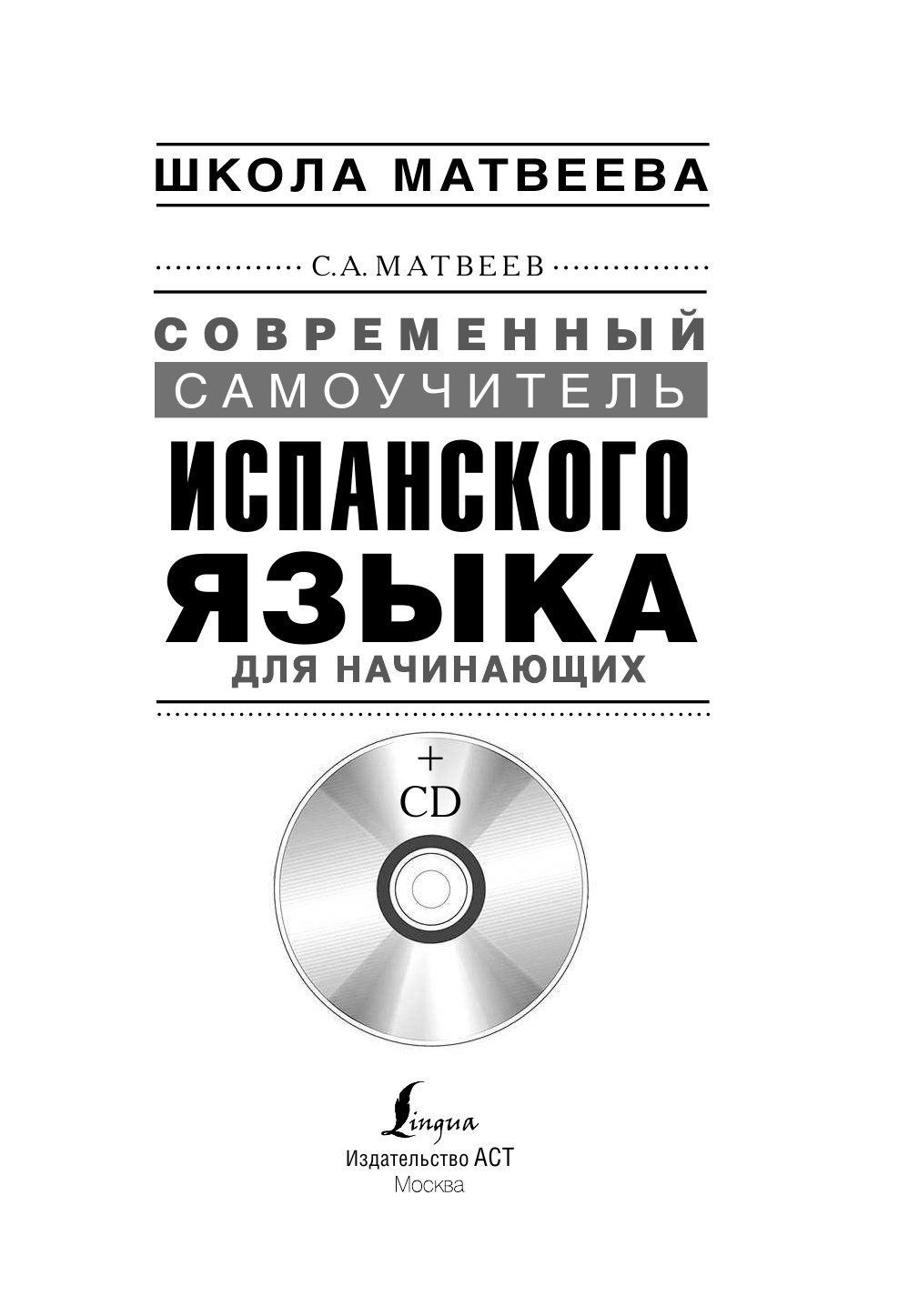 ШКОЛА МАТВЕЕВА

С.А. МАТВЕЕВ

СОВРЕМЕННЫЙ
САМОУЧИТЕЛЬ
ИСПАНСКОГО
ЯЗЫКА
ДЛЯ НАЧИНАЮЩИХ

+
CD

Lingua
Издательство АСТ
Москва